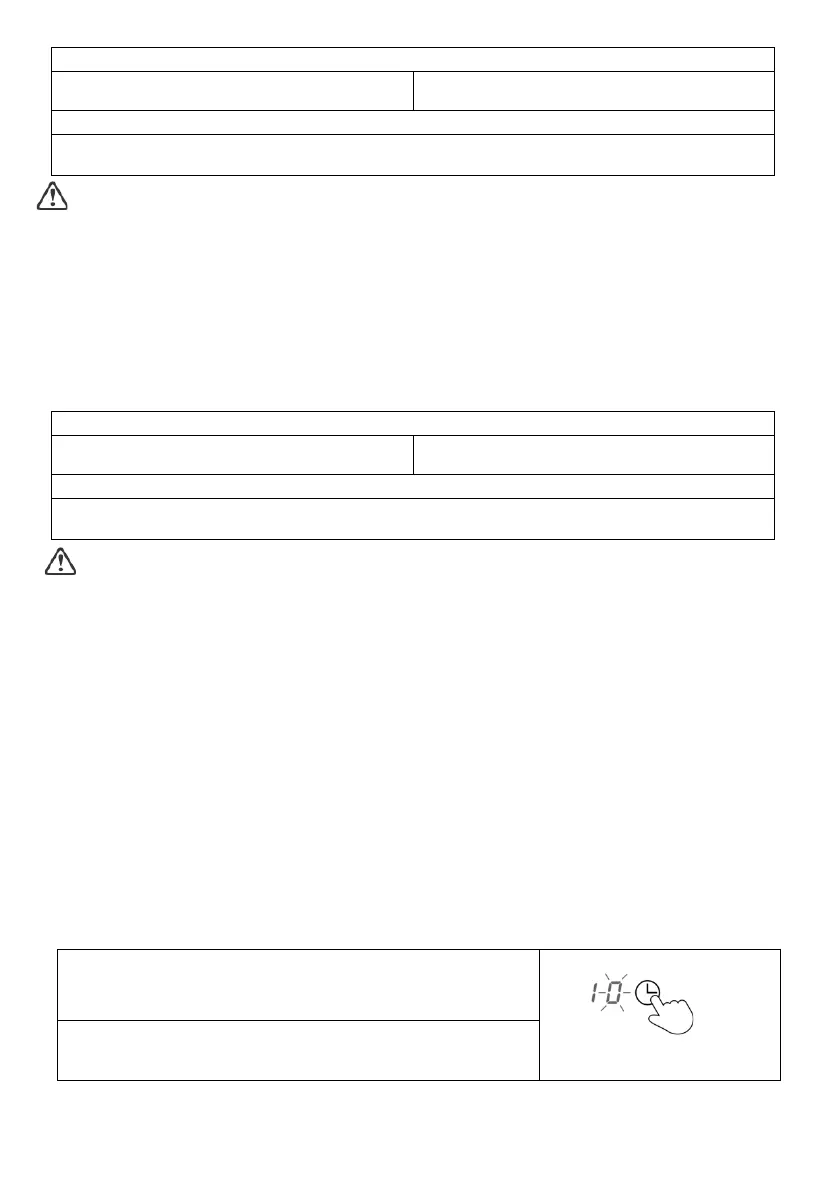 1-0